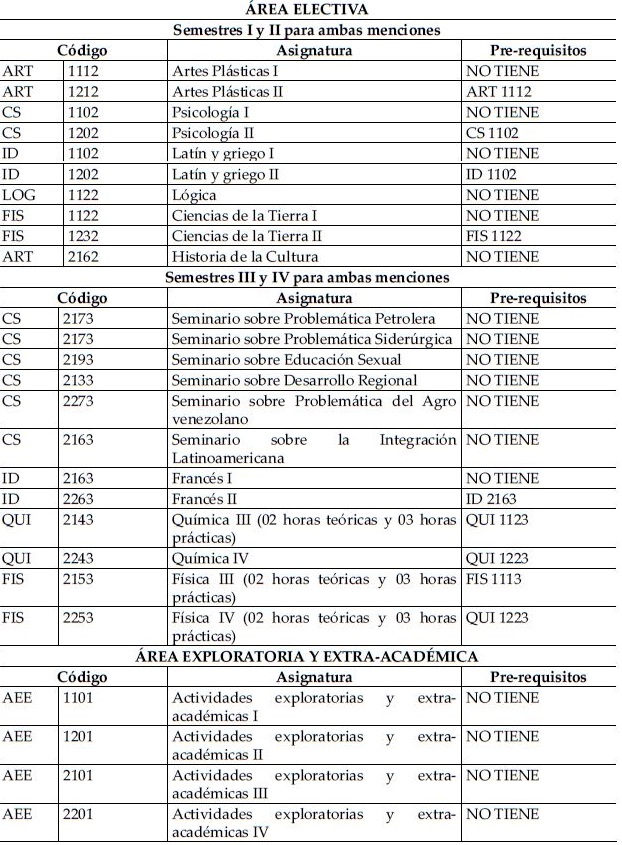 ÁREA ELECTIVA

Semestres I y II para ambas menciones

| Código | | Asignatura | Pre-requisitos |
|---|---|---|---|
| ART | 1112 | Artes Plásticas I | NO TIENE |
| ART | 1212 | Artes Plásticas II | ART 1112 |
| CS | 1102 | Psicología I | NO TIENE |
| CS | 1202 | Psicología II | CS 1102 |
| ID | 1102 | Latín y griego I | NO TIENE |
| ID | 1202 | Latín y griego II | ID 1102 |
| LOG | 1122 | Lógica | NO TIENE |
| FIS | 1122 | Ciencias de la Tierra I | NO TIENE |
| FIS | 1232 | Ciencias de la Tierra II | FIS 1122 |
| ART | 2162 | Historia de la Cultura | NO TIENE |

Semestres III y IV para ambas menciones

| Código | | Asignatura | Pre-requisitos |
|---|---|---|---|
| CS | 2173 | Seminario sobre Problemática Petrolera | NO TIENE |
| CS | 2173 | Seminario sobre Problemática Siderúrgica | NO TIENE |
| CS | 2193 | Seminario sobre Educación Sexual | NO TIENE |
| CS | 2133 | Seminario sobre Desarrollo Regional | NO TIENE |
| CS | 2273 | Seminario sobre Problemática del Agro venezolano | NO TIENE |
| CS | 2163 | Seminario sobre la Integración Latinoamericana | NO TIENE |
| ID | 2163 | Francés I | NO TIENE |
| ID | 2263 | Francés II | ID 2163 |
| QUI | 2143 | Química III (02 horas teóricas y 03 horas prácticas) | QUI 1123 |
| QUI | 2243 | Química IV | QUI 1223 |
| FIS | 2153 | Física III (02 horas teóricas y 03 horas prácticas) | FIS 1113 |
| FIS | 2253 | Física IV (02 horas teóricas y 03 horas prácticas) | QUI 1223 |

ÁREA EXPLORATORIA Y EXTRA-ACADÉMICA

| Código | | Asignatura | Pre-requisitos |
|---|---|---|---|
| AEE | 1101 | Actividades exploratorias y extra-académicas I | NO TIENE |
| AEE | 1201 | Actividades exploratorias y extra-académicas II | NO TIENE |
| AEE | 2101 | Actividades exploratorias y extra-académicas III | NO TIENE |
| AEE | 2201 | Actividades exploratorias y extra-académicas IV | NO TIENE |